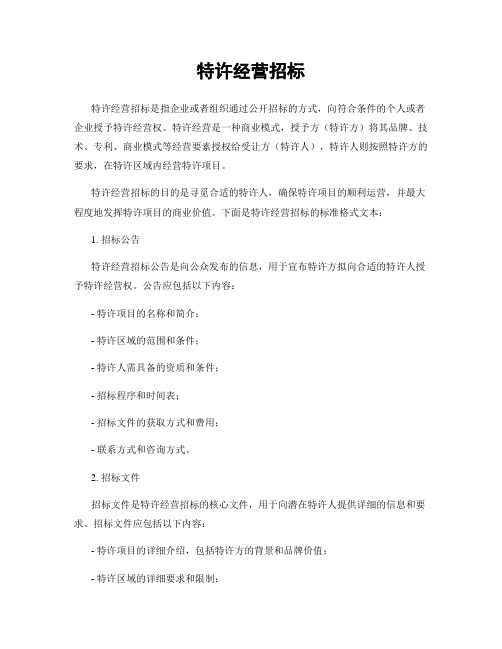 特许经营招标

特许经营招标是指企业或者组织通过公开招标的方式，向符合条件的个人或者企业授予特许经营权。特许经营是一种商业模式，授予方（特许方）将其品牌、技术、专利、商业模式等经营要素授权给受让方（特许人），特许人则按照特许方的要求，在特许区域内经营特许项目。

特许经营招标的目的是寻觅合适的特许人，确保特许项目的顺利运营，并最大程度地发挥特许项目的商业价值。下面是特许经营招标的标准格式文本：

1. 招标公告

特许经营招标公告是向公众发布的信息，用于宣布特许方拟向合适的特许人授予特许经营权。公告应包括以下内容：

- 特许项目的名称和简介；

- 特许区域的范围和条件；

- 特许人需具备的资质和条件；

- 招标程序和时间表；

- 招标文件的获取方式和费用；

- 联系方式和咨询方式。

2. 招标文件

招标文件是特许经营招标的核心文件，用于向潜在特许人提供详细的信息和要求。招标文件应包括以下内容：

- 特许项目的详细介绍，包括特许方的背景和品牌价值；

- 特许区域的详细要求和限制；